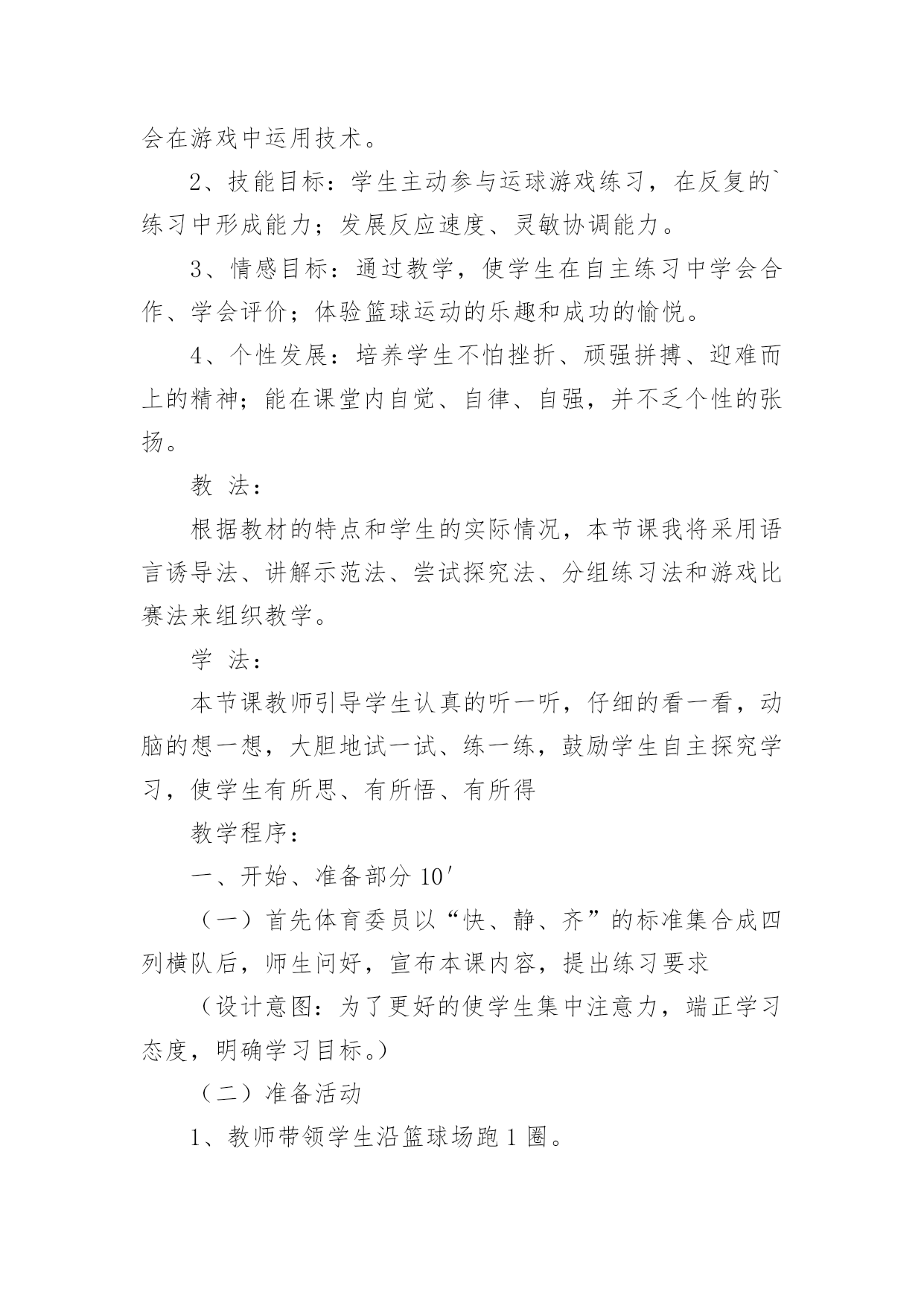 会在游戏中运用技术。

2、技能目标：学生主动参与运球游戏练习，在反复的`练习中形成能力；发展反应速度、灵敏协调能力。

3、情感目标：通过教学，使学生在自主练习中学会合作、学会评价；体验篮球运动的乐趣和成功的愉悦。

4、个性发展：培养学生不怕挫折、顽强拼搏、迎难而上的精神；能在课堂内自觉、自律、自强，并不乏个性的张扬。

教 法：

根据教材的特点和学生的实际情况，本节课我将采用语言诱导法、讲解示范法、尝试探究法、分组练习法和游戏比赛法来组织教学。

学 法：

本节课教师引导学生认真的听一听，仔细的看一看，动脑的想一想，大胆地试一试、练一练，鼓励学生自主探究学习，使学生有所思、有所悟、有所得

教学程序：

一、开始、准备部分 10′

（一）首先体育委员以“快、静、齐”的标准集合成四列横队后，师生问好，宣布本课内容，提出练习要求

（设计意图：为了更好的使学生集中注意力，端正学习态度，明确学习目标。）

（二）准备活动

1、教师带领学生沿篮球场跑 1 圈。